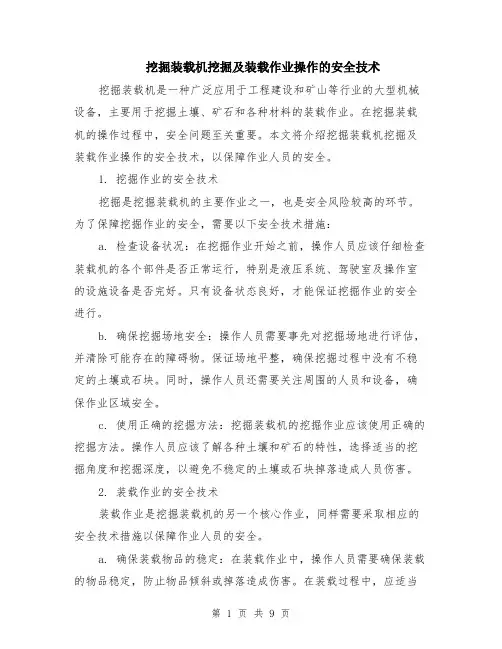 挖掘装载机挖掘及装载作业操作的安全技术

挖掘装载机是一种广泛应用于工程建设和矿山等行业的大型机械设备，主要用于挖掘土壤、矿石和各种材料的装载作业。在挖掘装载机的操作过程中，安全问题至关重要。本文将介绍挖掘装载机挖掘及装载作业操作的安全技术，以保障作业人员的安全。

1. 挖掘作业的安全技术

挖掘是挖掘装载机的主要作业之一，也是安全风险较高的环节。为了保障挖掘作业的安全，需要以下安全技术措施：

a. 检查设备状况：在挖掘作业开始之前，操作人员应该仔细检查装载机的各个部件是否正常运行，特别是液压系统、驾驶室及操作室的设施设备是否完好。只有设备状态良好，才能保证挖掘作业的安全进行。

b. 确保挖掘场地安全：操作人员需要事先对挖掘场地进行评估，并清除可能存在的障碍物。保证场地平整，确保挖掘过程中没有不稳定的土壤或石块。同时，操作人员还需要关注周围的人员和设备，确保作业区域安全。

c. 使用正确的挖掘方法：挖掘装载机的挖掘作业应该使用正确的挖掘方法。操作人员应该了解各种土壤和矿石的特性，选择适当的挖掘角度和挖掘深度，以避免不稳定的土壤或石块掉落造成人员伤害。

2. 装载作业的安全技术

装载作业是挖掘装载机的另一个核心作业，同样需要采取相应的安全技术措施以保障作业人员的安全。

a. 确保装载物品的稳定：在装载作业中，操作人员需要确保装载的物品稳定，防止物品倾斜或掉落造成伤害。在装载过程中，应适当

第 1 页 共 9 页